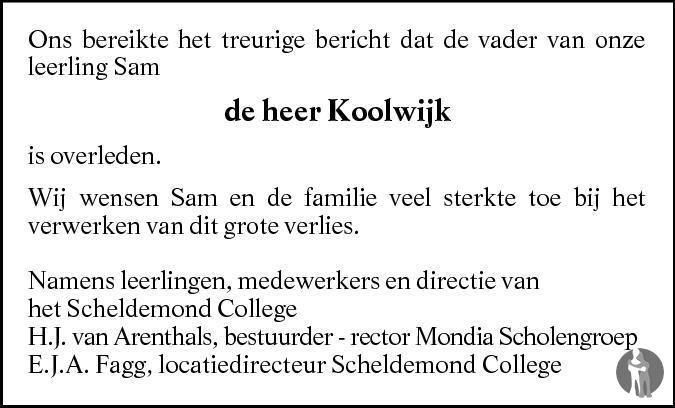 Ons bereikte het treurige bericht dat de vader van onze leerling Sam

de heer Koolwijk

is overleden.

Wij wensen Sam en de familie veel sterkte toe bij het verwerken van dit grote verlies.

Namens leerlingen, medewerkers en directie van
het Scheldemond College
H.J. van Arenthals, bestuurder - rector Mondia Scholengroep
E.J.A. Fagg, locatiedirecteur Scheldemond College